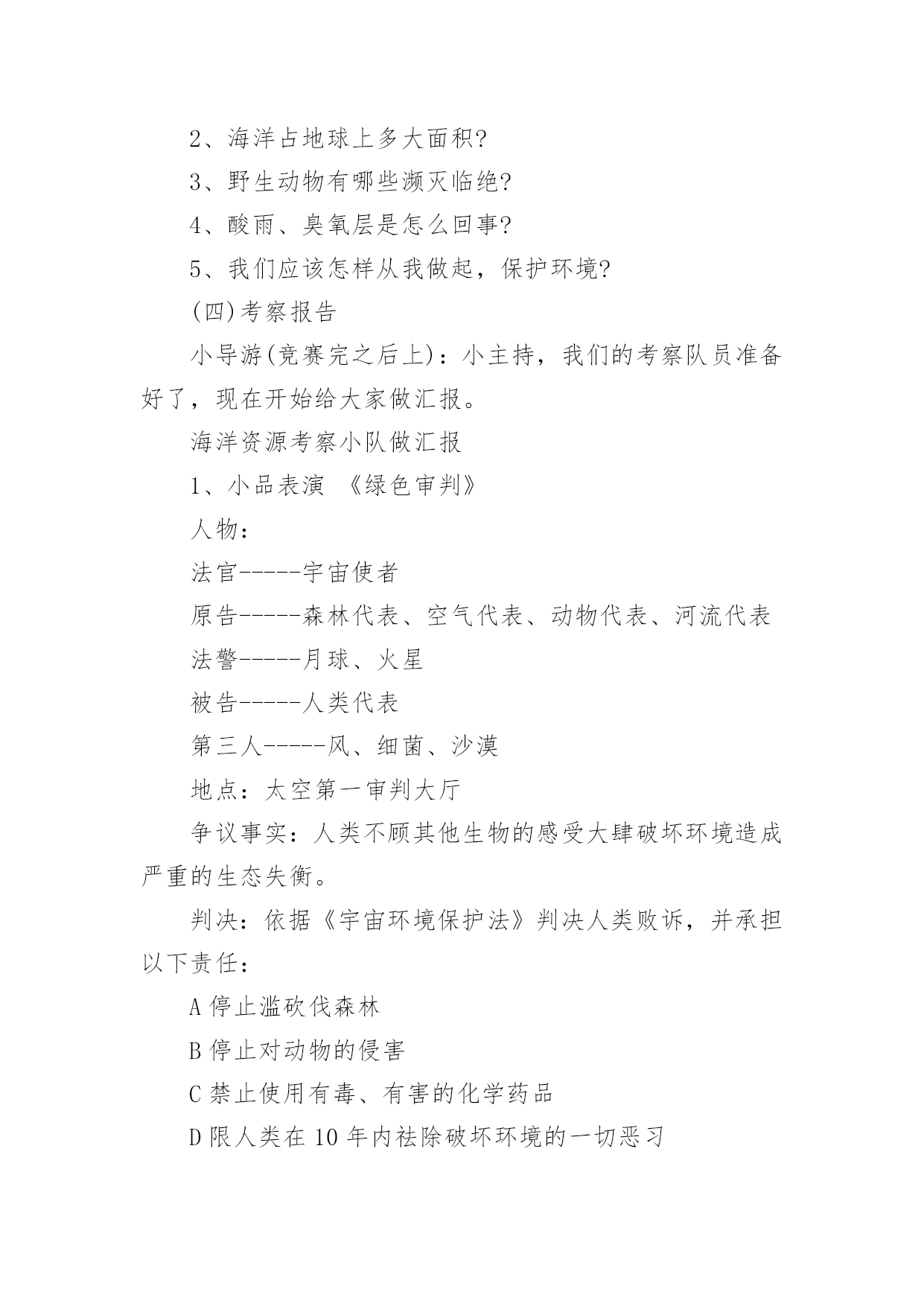 2、海洋占地球上多大面积?

3、野生动物有哪些濒灭临绝?

4、酸雨、臭氧层是怎么回事?

5、我们应该怎样从我做起，保护环境?

(四)考察报告

小导游(竞赛完之后上)：小主持，我们的考察队员准备好了，现在开始给大家做汇报。

海洋资源考察小队做汇报

1、小品表演 《绿色审判》

人物：

法官-----宇宙使者

原告-----森林代表、空气代表、动物代表、河流代表

法警-----月球、火星

被告-----人类代表

第三人-----风、细菌、沙漠

地点：太空第一审判大厅

争议事实：人类不顾其他生物的感受大肆破坏环境造成严重的生态失衡。

判决：依据《宇宙环境保护法》判决人类败诉，并承担以下责任：

A 停止滥砍伐森林

B 停止对动物的侵害

C 禁止使用有毒、有害的化学药品

D 限人类在 10 年内祛除破坏环境的一切恶习